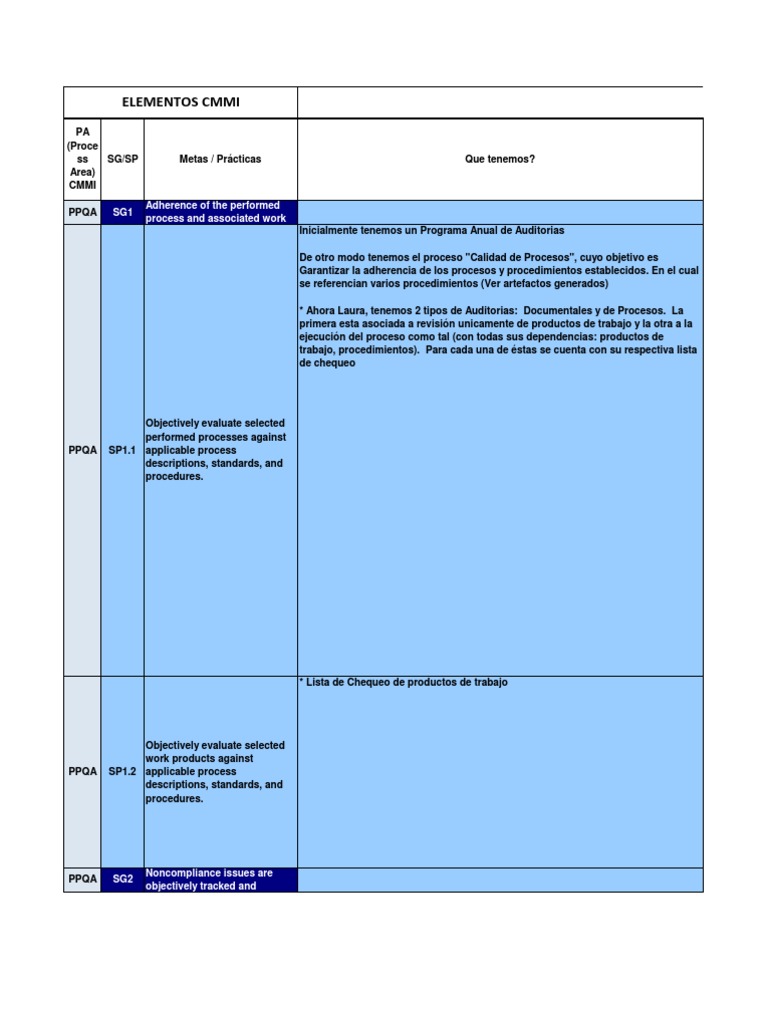 | ELEMENTOS CMMI | | | |
|---|---|---|---|
| PA (Process Area) CMMI | SG/SP | Metas / Prácticas | Que tenemos? |
| PPQA | SG1 | Adherence of the performed process and associated work | |
| PPQA | SP1.1 | Objectively evaluate selected performed processes against applicable process descriptions, standards, and procedures. | Inicialmente tenemos un Programa Anual de Auditorias<br><br>De otro modo tenemos el proceso "Calidad de Procesos", cuyo objetivo es Garantizar la adherencia de los procesos y procedimientos establecidos. En el cual se referencian varios procedimientos (Ver artefactos generados)<br><br>* Ahora Laura, tenemos 2 tipos de Auditorias: Documentales y de Procesos. La primera esta asociada a revisión unicamente de productos de trabajo y la otra a la ejecución del proceso como tal (con todas sus dependencias: productos de trabajo, procedimientos). Para cada una de éstas se cuenta con su respectiva lista de chequeo |
| PPQA | SP1.2 | Objectively evaluate selected work products against applicable process descriptions, standards, and procedures. | * Lista de Chequeo de productos de trabajo |
| PPQA | SG2 | Noncompliance issues are objectively tracked and | |